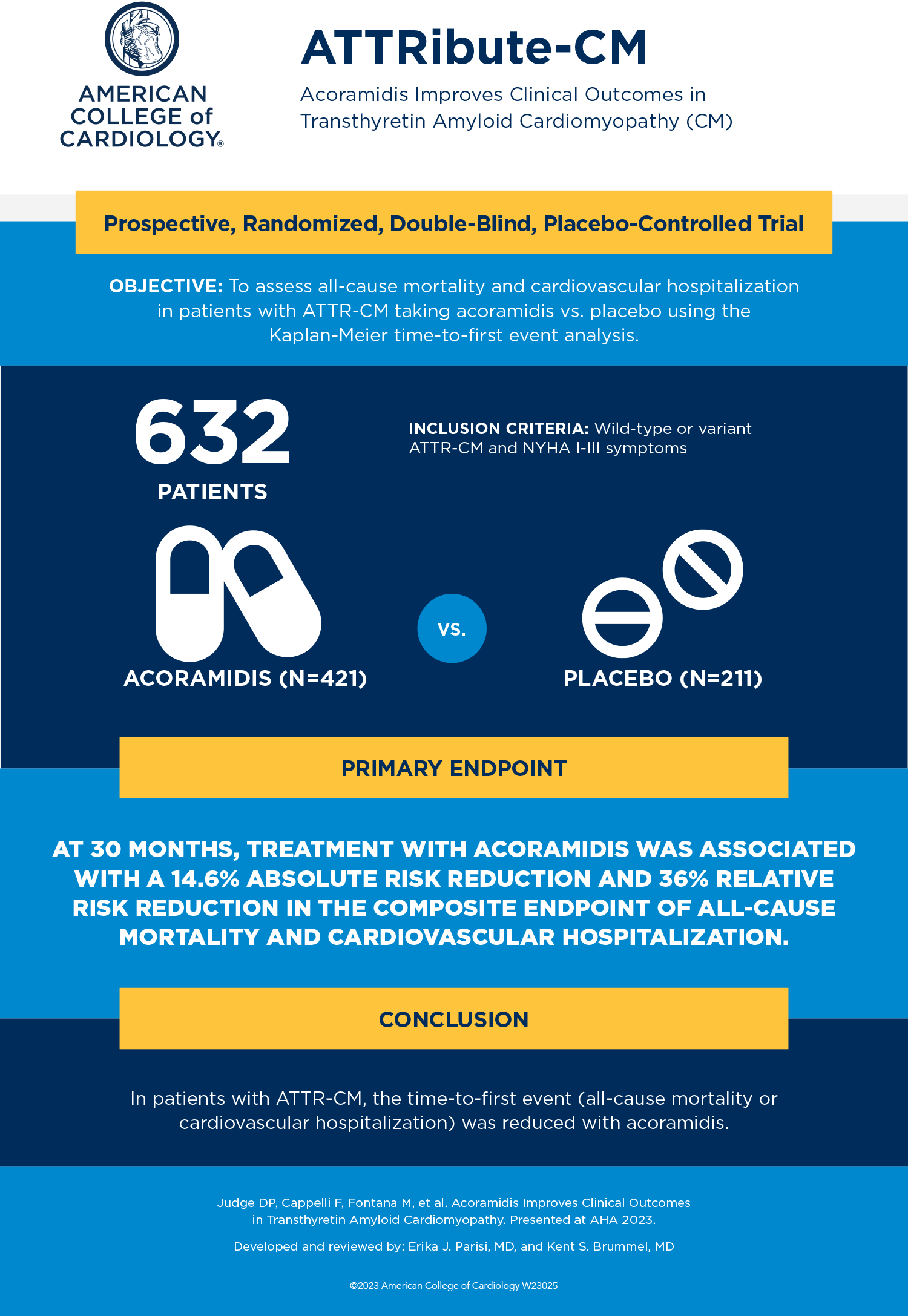 AMERICAN COLLEGE of CARDIOLOGY®

ATTRibute-CM

Acoramidis Improves Clinical Outcomes in Transthyretin Amyloid Cardiomyopathy (CM)

Prospective, Randomized, Double-Blind, Placebo-Controlled Trial

OBJECTIVE: To assess all-cause mortality and cardiovascular hospitalization in patients with ATTR-CM taking acoramidis vs. placebo using the Kaplan-Meier time-to-first event analysis.

632 PATIENTS

INCLUSION CRITERIA: Wild-type or variant ATTR-CM and NYHA I-III symptoms

ACORAMIDIS (N=421)

VS.

PLACEBO (N=211)

PRIMARY ENDPOINT

AT 30 MONTHS, TREATMENT WITH ACORAMIDIS WAS ASSOCIATED WITH A 14.6% ABSOLUTE RISK REDUCTION AND 36% RELATIVE RISK REDUCTION IN THE COMPOSITE ENDPOINT OF ALL-CAUSE MORTALITY AND CARDIOVASCULAR HOSPITALIZATION.

CONCLUSION

In patients with ATTR-CM, the time-to-first event (all-cause mortality or cardiovascular hospitalization) was reduced with acoramidis.

Judge DP, Cappelli F, Fontana M, et al. Acoramidis Improves Clinical Outcomes in Transthyretin Amyloid Cardiomyopathy. Presented at AHA 2023.

Developed and reviewed by: Erika J. Parisi, MD, and Kent S. Brummel, MD

©2023 American College of Cardiology W23025